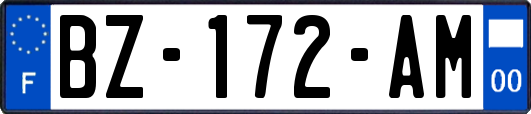 F
BZ-172-AM
00